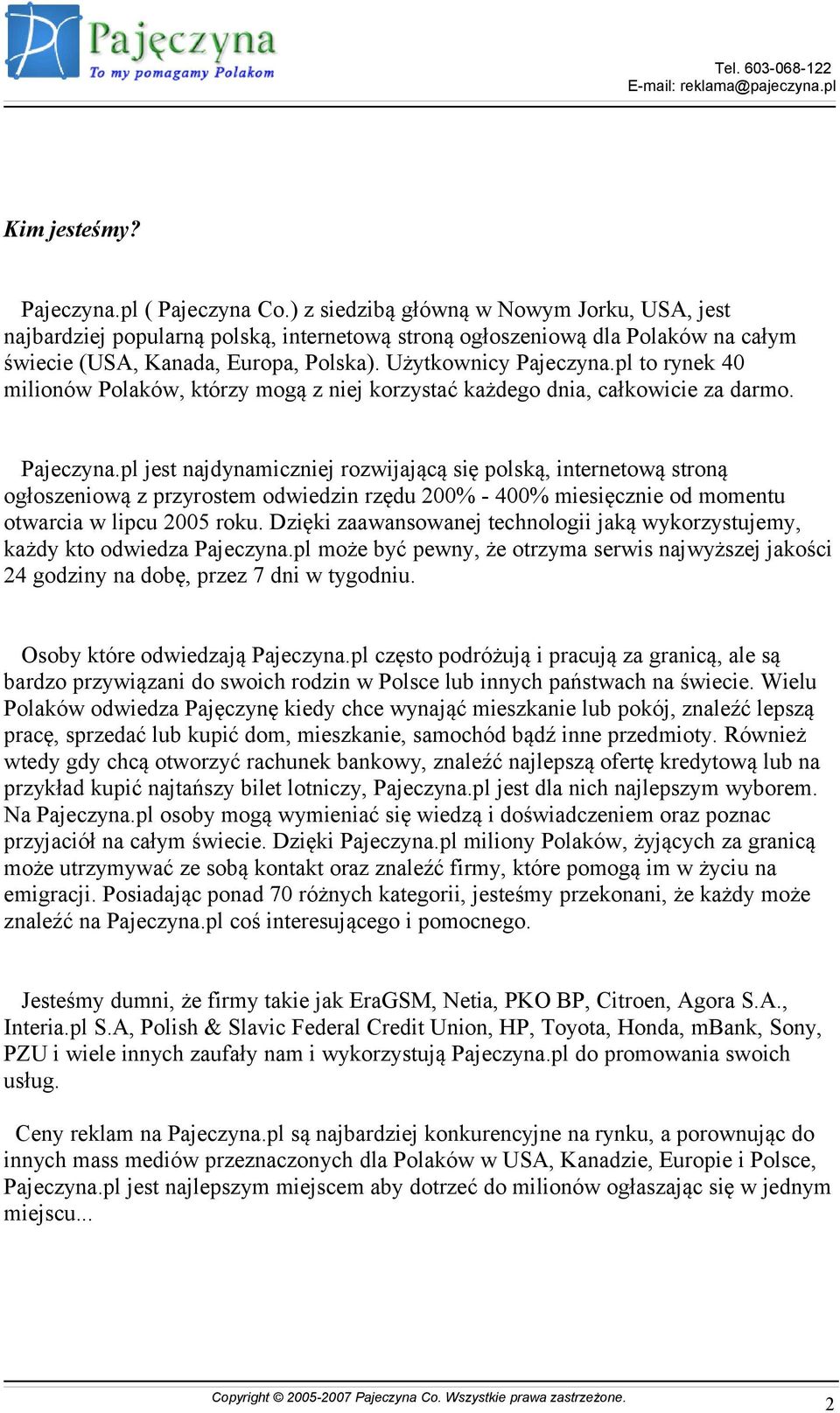 Pajęczyna
To my pomagamy Polakom

Tel. 603-068-122
E-mail: reklama@pajeczyna.pl

Kim jesteśmy?

Pajeczyna.pl ( Pajeczyna Co.) z siedzibą główną w Nowym Jorku, USA, jest najbardziej popularną polską, internetową stroną ogłoszeniową dla Polaków na całym świecie (USA, Kanada, Europa, Polska). Użytkownicy Pajeczyna.pl to rynek 40 milionów Polaków, którzy mogą z niej korzystać każdego dnia, całkowicie za darmo.

Pajeczyna.pl jest najdynamiczniej rozwijającą się polską, internetową stroną ogłoszeniową z przyrostem odwiedzin rzędu 200% - 400% miesięcznie od momentu otwarcia w lipcu 2005 roku. Dzięki zaawansowanej technologii jaką wykorzystujemy, każdy kto odwiedza Pajeczyna.pl może być pewny, że otrzyma serwis najwyższej jakości 24 godziny na dobę, przez 7 dni w tygodniu.

Osoby które odwiedzają Pajeczyna.pl często podróżują i pracują za granicą, ale są bardzo przywiązani do swoich rodzin w Polsce lub innych państwach na świecie. Wielu Polaków odwiedza Pajęczynę kiedy chce wynająć mieszkanie lub pokój, znaleźć lepszą pracę, sprzedać lub kupić dom, mieszkanie, samochód bądź inne przedmioty. Również wtedy gdy chcą otworzyć rachunek bankowy, znaleźć najlepszą ofertę kredytową lub na przykład kupić najtańszy bilet lotniczy, Pajeczyna.pl jest dla nich najlepszym wyborem. Na Pajeczyna.pl osoby mogą wymieniać się wiedzą i doświadczeniem oraz poznac przyjaciół na całym świecie. Dzięki Pajeczyna.pl miliony Polaków, żyjących za granicą może utrzymywać ze sobą kontakt oraz znaleźć firmy, które pomogą im w życiu na emigracji. Posiadając ponad 70 różnych kategorii, jesteśmy przekonani, że każdy może znaleźć na Pajeczyna.pl coś interesującego i pomocnego.

Jesteśmy dumni, że firmy takie jak EraGSM, Netia, PKO BP, Citroen, Agora S.A., Interia.pl S.A, Polish & Slavic Federal Credit Union, HP, Toyota, Honda, mBank, Sony, PZU i wiele innych zaufały nam i wykorzystują Pajeczyna.pl do promowania swoich usług.

Ceny reklam na Pajeczyna.pl są najbardziej konkurencyjne na rynku, a porownując do innych mass mediów przeznaczonych dla Polaków w USA, Kanadzie, Europie i Polsce, Pajeczyna.pl jest najlepszym miejscem aby dotrzeć do milionów ogłaszając się w jednym miejscu...

Copyright © 2005-2007 Pajeczyna Co. Wszystkie prawa zastrzeżone.
2